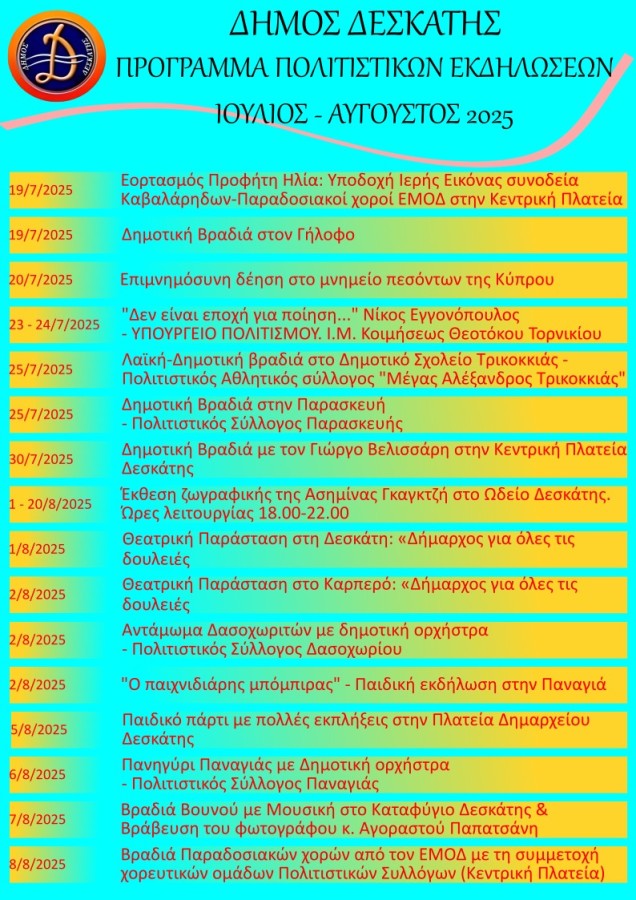 ΔΗΜΟΣ ΔΕΣΚΑΤΗΣ
ΠΡΟΓΡΑΜΜΑ ΠΟΛΙΤΙΣΤΙΚΩΝ ΕΚΔΗΛΩΣΕΩΝ
ΙΟΥΛΙΟΣ - ΑΥΓΟΥΣΤΟΣ 2025

| | |
|---|---|
| 19/7/2025 | Εορτασμός Προφήτη Ηλία: Υποδοχή Ιερής Εικόνας συνοδεία Καβαλάρηδων-Παραδοσιακοί χοροί ΕΜΟΔ στην Κεντρική Πλατεία |
| 19/7/2025 | Δημοτική Βραδιά στον Γήλοφο |
| 20/7/2025 | Επιμνημόσυνη δέηση στο μνημείο πεσόντων της Κύπρου |
| 23 - 24/7/2025 | "Δεν είναι εποχή για ποίηση..." Νίκος Εγγονόπουλος - ΥΠΟΥΡΓΕΙΟ ΠΟΛΙΤΙΣΜΟΥ. Ι.Μ. Κοιμήσεως Θεοτόκου Τορνικίου |
| 25/7/2025 | Λαϊκή-Δημοτική βραδιά στο Δημοτικό Σχολείο Τρικοκκιάς - Πολιτιστικός Αθλητικός σύλλογος "Μέγας Αλέξανδρος Τρικοκκιάς" |
| 25/7/2025 | Δημοτική Βραδιά στην Παρασκευή - Πολιτιστικός Σύλλογος Παρασκευής |
| 30/7/2025 | Δημοτική Βραδιά με τον Γιώργο Βελισσάρη στην Κεντρική Πλατεία Δεσκάτης |
| 1 - 20/8/2025 | Έκθεση ζωγραφικής της Ασημίνας Γκαγκτζή στο Ωδείο Δεσκάτης. Ώρες λειτουργίας 18.00-22.00 |
| 1/8/2025 | Θεατρική Παράσταση στη Δεσκάτη: «Δήμαρχος για όλες τις δουλειές |
| 2/8/2025 | Θεατρική Παράσταση στο Καρπερό: «Δήμαρχος για όλες τις δουλειές |
| 2/8/2025 | Αντάμωμα Δασοχωριτών με δημοτική ορχήστρα - Πολιτιστικός Σύλλογος Δασοχωρίου |
| 2/8/2025 | "Ο παιχνιδιάρης μπόμπιρας" - Παιδική εκδήλωση στην Παναγιά |
| 5/8/2025 | Παιδικό πάρτι με πολλές εκπλήξεις στην Πλατεία Δημαρχείου Δεσκάτης |
| 6/8/2025 | Πανηγύρι Παναγιάς με Δημοτική ορχήστρα - Πολιτιστικός Σύλλογος Παναγιάς |
| 7/8/2025 | Βραδιά Βουνού με Μουσική στο Καταφύγιο Δεσκάτης & Βράβευση του φωτογράφου κ. Αγοραστού Παπατσάνη |
| 8/8/2025 | Βραδιά Παραδοσιακών χορών από τον ΕΜΟΔ με τη συμμετοχή χορευτικών ομάδων Πολιτιστικών Συλλόγων (Κεντρική Πλατεία) |